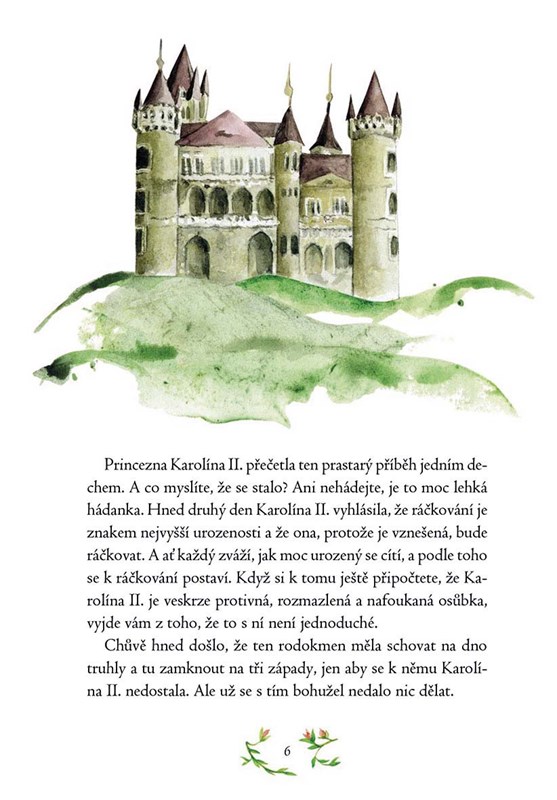 Princezna Karolína II. přečetla ten prastarý příběh jedním dechem. A co myslíte, že se stalo? Ani nehádejte, je to moc lehká hádanka. Hned druhý den Karolína II. vyhlásila, že ráčkování je znakem nejvyšší urozenosti a že ona, protože je vznešená, bude ráčkovat. A ať každý zváží, jak moc urozený se cítí, a podle toho se k ráčkování postaví. Když si k tomu ještě připočtete, že Karolína II. je veskrze protivná, rozmazlená a nafoukaná osůbka, vyjde vám z toho, že to s ní není jednoduché.

Chůvě hned došlo, že ten rodokmen měla schovat na dno truhly a tu zamknout na tři západy, jen aby se k němu Karolína II. nedostala. Ale už se s tím bohužel nedalo nic dělat.

6